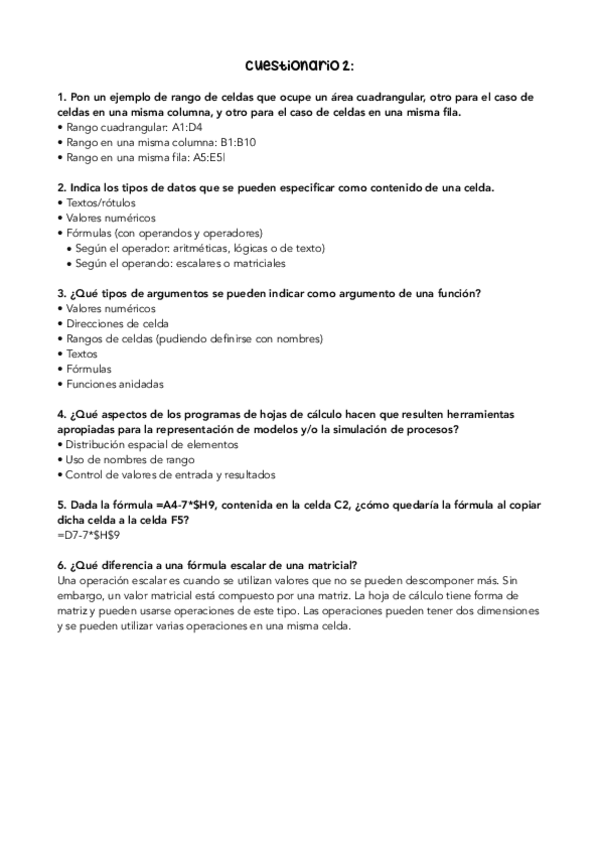 cuestionario 2:

1. Pon un ejemplo de rango de celdas que ocupe un área cuadrangular, otro para el caso de celdas en una misma columna, y otro para el caso de celdas en una misma fila.
• Rango cuadrangular: A1:D4
• Rango en una misma columna: B1:B10
• Rango en una misma fila: A5:E5l

2. Indica los tipos de datos que se pueden especificar como contenido de una celda.
• Textos/rótulos
• Valores numéricos
• Fórmulas (con operandos y operadores)
• Según el operador: aritméticas, lógicas o de texto)
• Según el operando: escalares o matriciales

3. ¿Qué tipos de argumentos se pueden indicar como argumento de una función?
• Valores numéricos
• Direcciones de celda
• Rangos de celdas (pudiendo definirse con nombres)
• Textos
• Fórmulas
• Funciones anidadas

4. ¿Qué aspectos de los programas de hojas de cálculo hacen que resulten herramientas apropiadas para la representación de modelos y/o la simulación de procesos?
• Distribución espacial de elementos
• Uso de nombres de rango
• Control de valores de entrada y resultados

5. Dada la fórmula =A4-7*$H9, contenida en la celda C2, ¿cómo quedaría la fórmula al copiar dicha celda a la celda F5?
=D7-7*$H$9

6. ¿Qué diferencia a una fórmula escalar de una matricial?
Una operación escalar es cuando se utilizan valores que no se pueden descomponer más. Sin embargo, un valor matricial está compuesto por una matriz. La hoja de cálculo tiene forma de matriz y pueden usarse operaciones de este tipo. Las operaciones pueden tener dos dimensiones y se pueden utilizar varias operaciones en una misma celda.